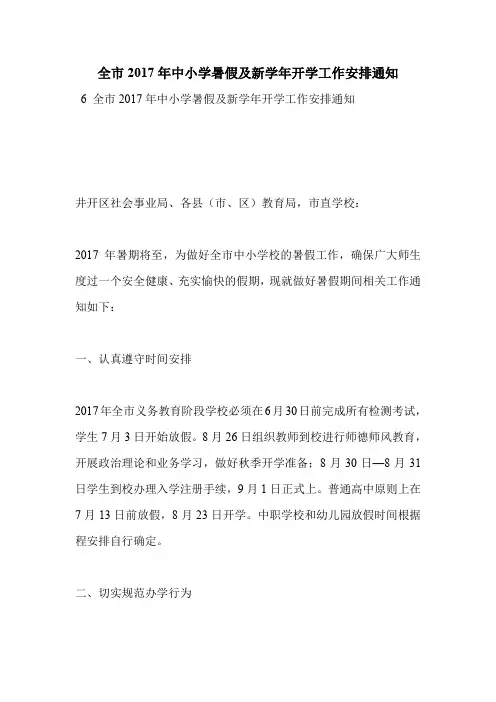 全市 2017 年中小学暑假及新学年开学工作安排通知

6 全市 2017 年中小学暑假及新学年开学工作安排通知

井开区社会事业局、各县（市、区）教育局，市直学校：

2017 年暑期将至，为做好全市中小学校的暑假工作，确保广大师生度过一个安全健康、充实愉快的假期，现就做好暑假期间相关工作通知如下：

一、认真遵守时间安排

2017年全市义务教育阶段学校必须在6月30日前完成所有检测考试，学生 7 月 3 日开始放假。8 月 26 日组织教师到校进行师德师风教育，开展政治理论和业务学习，做好秋季开学准备；8 月 30 日—8 月 31 日学生到校办理入学注册手续，9 月 1 日正式上。普通高中原则上在 7 月 13 日前放假，8 月 23 日开学。中职学校和幼儿园放假时间根据程安排自行确定。

二、切实规范办学行为